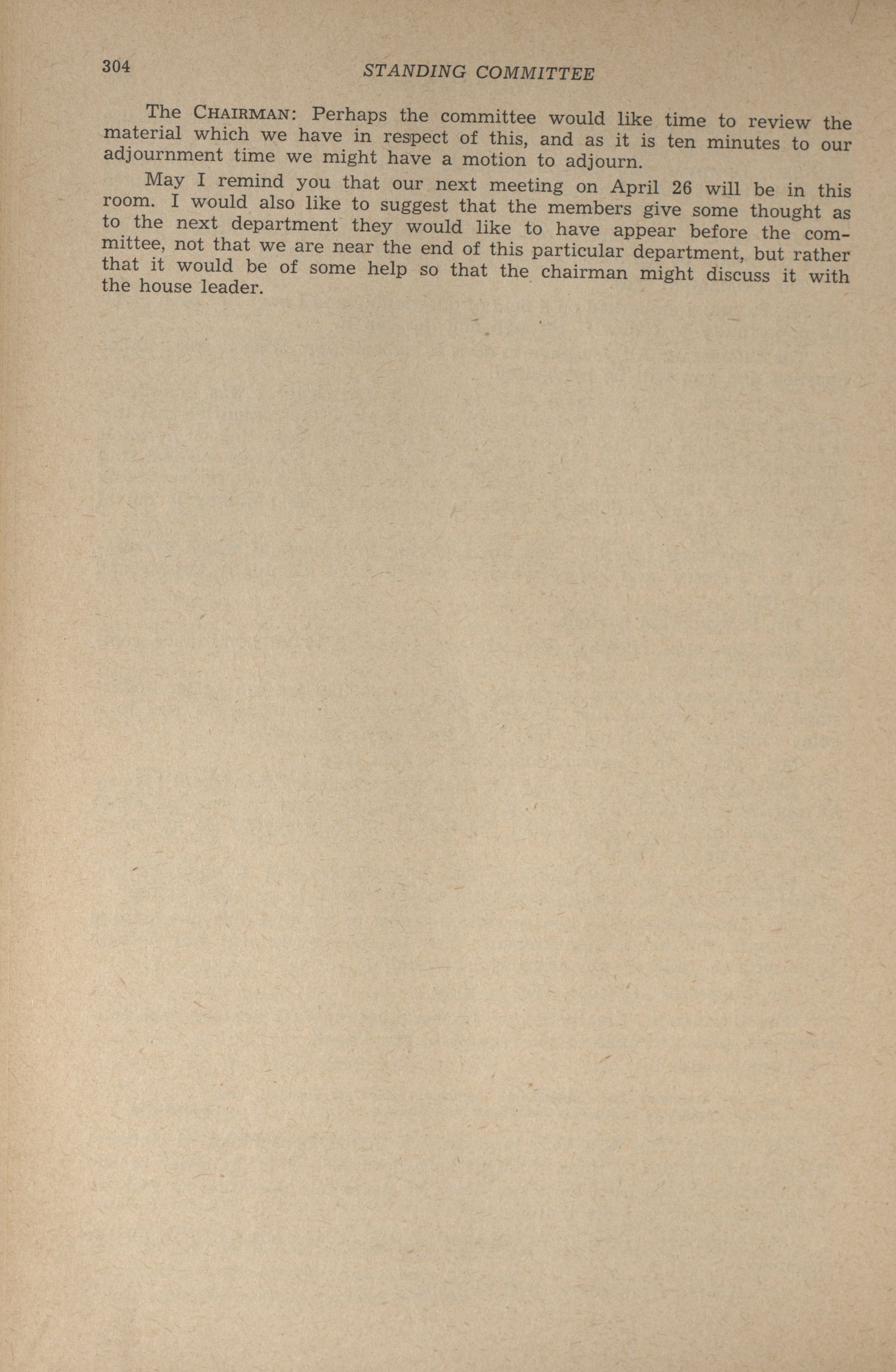 304 STANDING COMMITTEE

The CHAIRMAN: Perhaps the committee would like time to review the material which we have in respect of this, and as it is ten minutes to our adjournment time we might have a motion to adjourn.

May I remind you that our next meeting on April 26 will be in this room. I would also like to suggest that the members give some thought as to the next department they would like to have appear before the committee, not that we are near the end of this particular department, but rather that it would be of some help so that the chairman might discuss it with the house leader.